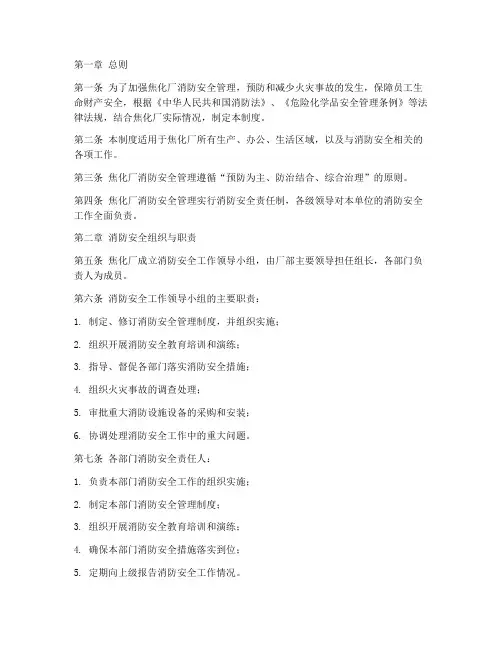 第一章 总则

第一条 为了加强焦化厂消防安全管理，预防和减少火灾事故的发生，保障员工生命财产安全，根据《中华人民共和国消防法》、《危险化学品安全管理条例》等法律法规，结合焦化厂实际情况，制定本制度。

第二条 本制度适用于焦化厂所有生产、办公、生活区域，以及与消防安全相关的各项工作。

第三条 焦化厂消防安全管理遵循“预防为主、防治结合、综合治理”的原则。

第四条 焦化厂消防安全管理实行消防安全责任制，各级领导对本单位的消防安全工作全面负责。

第二章 消防安全组织与职责

第五条 焦化厂成立消防安全工作领导小组，由厂部主要领导担任组长，各部门负责人为成员。

第六条 消防安全工作领导小组的主要职责：

1. 制定、修订消防安全管理制度，并组织实施；

2. 组织开展消防安全教育培训和演练；

3. 指导、督促各部门落实消防安全措施；

4. 组织火灾事故的调查处理；

5. 审批重大消防设施设备的采购和安装；

6. 协调处理消防安全工作中的重大问题。

第七条 各部门消防安全责任人：

1. 负责本部门消防安全工作的组织实施；

2. 制定本部门消防安全管理制度；

3. 组织开展消防安全教育培训和演练；

4. 确保本部门消防安全措施落实到位；

5. 定期向上级报告消防安全工作情况。